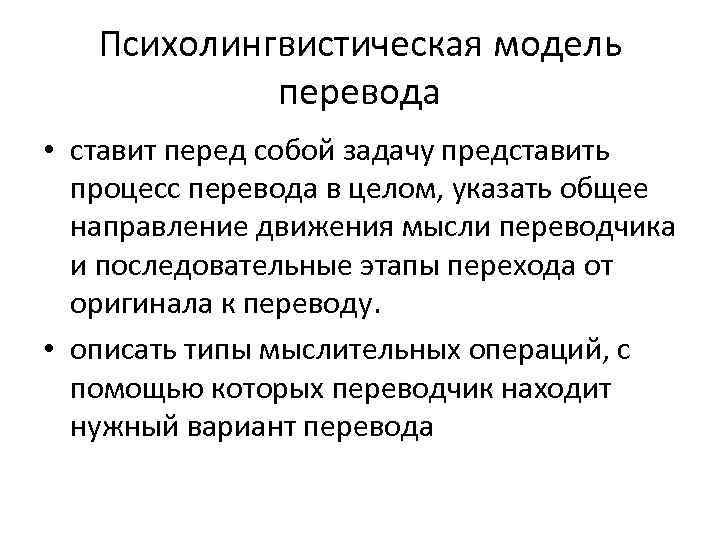 Психолингвистическая модель перевода

• ставит перед собой задачу представить процесс перевода в целом, указать общее направление движения мысли переводчика и последовательные этапы перехода от оригинала к переводу.

• описать типы мыслительных операций, с помощью которых переводчик находит нужный вариант перевода